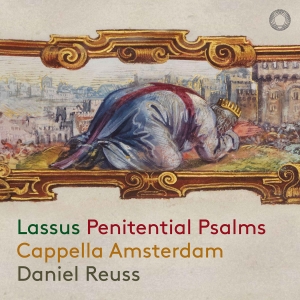 Lassus Penitential Psalms
Cappella Amsterdam
Daniel Reuss